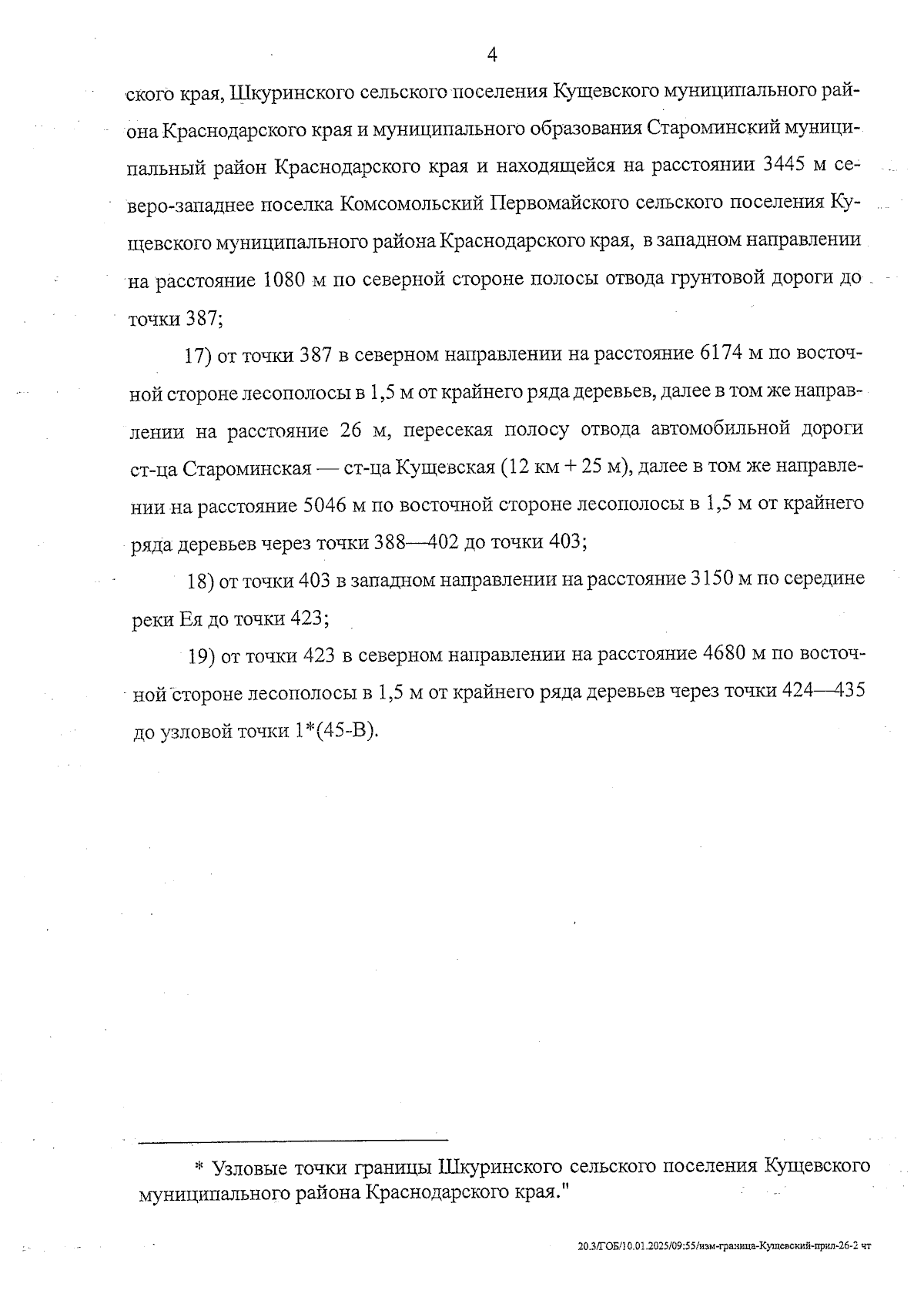 4

ского края, Шкуринского сельского поселения Кущевского муниципального района Краснодарского края и муниципального образования Староминский муниципальный район Краснодарского края и находящейся на расстоянии 3445 м северо-западнее поселка Комсомольский Первомайского сельского поселения Кущевского муниципального района Краснодарского края, в западном направлении на расстояние 1080 м по северной стороне полосы отвода грунтовой дороги до точки 387;

17) от точки 387 в северном направлении на расстояние 6174 м по восточной стороне лесополосы в 1,5 м от крайнего ряда деревьев, далее в том же направлении на расстояние 26 м, пересекая полосу отвода автомобильной дороги ст-ца Староминская — ст-ца Кущевская (12 км + 25 м), далее в том же направлении на расстояние 5046 м по восточной стороне лесополосы в 1,5 м от крайнего ряда деревьев через точки 388—402 до точки 403;

18) от точки 403 в западном направлении на расстояние 3150 м по середине реки Ея до точки 423;

19) от точки 423 в северном направлении на расстояние 4680 м по восточной стороне лесополосы в 1,5 м от крайнего ряда деревьев через точки 424—435 до узловой точки 1*(45-В).

* Узловые точки границы Шкуринского сельского поселения Кущевского муниципального района Краснодарского края."

20.3/ГОБ/10.01.2025/09:55/изм-граница-Кущевский-прил-26-2 чт